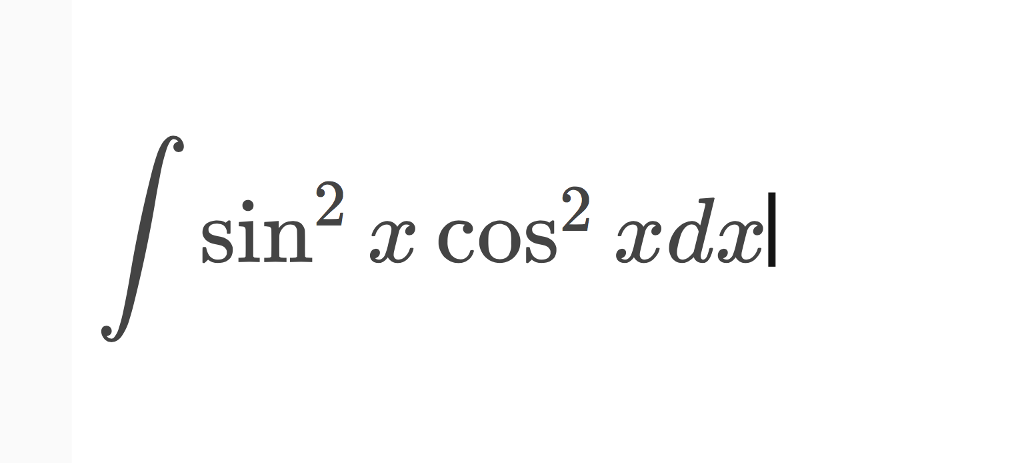 $\int \sin^2 x \cos^2 x dx$